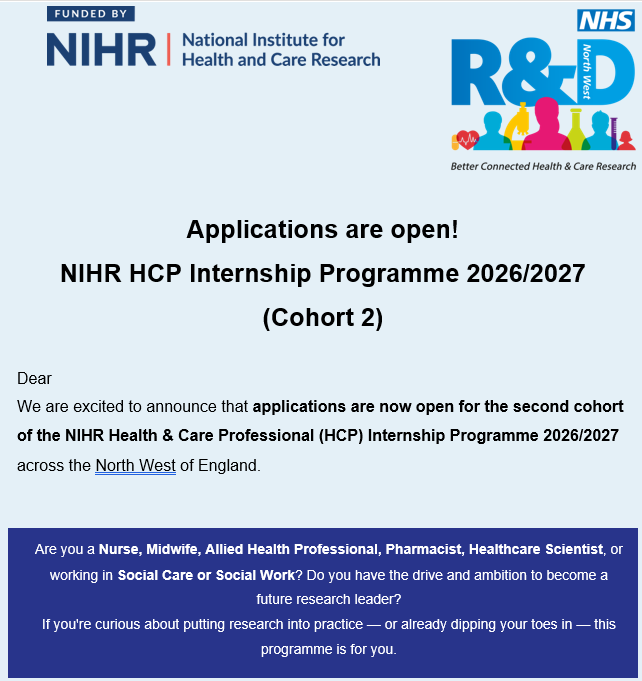 FUNDED BY
NIHR | National Institute for Health and Care Research

NHS
R&D
North West
Better Connected Health & Care Research

Applications are open!
NIHR HCP Internship Programme 2026/2027
(Cohort 2)

Dear
We are excited to announce that applications are now open for the second cohort of the NIHR Health & Care Professional (HCP) Internship Programme 2026/2027 across the North West of England.

Are you a Nurse, Midwife, Allied Health Professional, Pharmacist, Healthcare Scientist, or working in Social Care or Social Work? Do you have the drive and ambition to become a future research leader?
If you're curious about putting research into practice — or already dipping your toes in — this programme is for you.